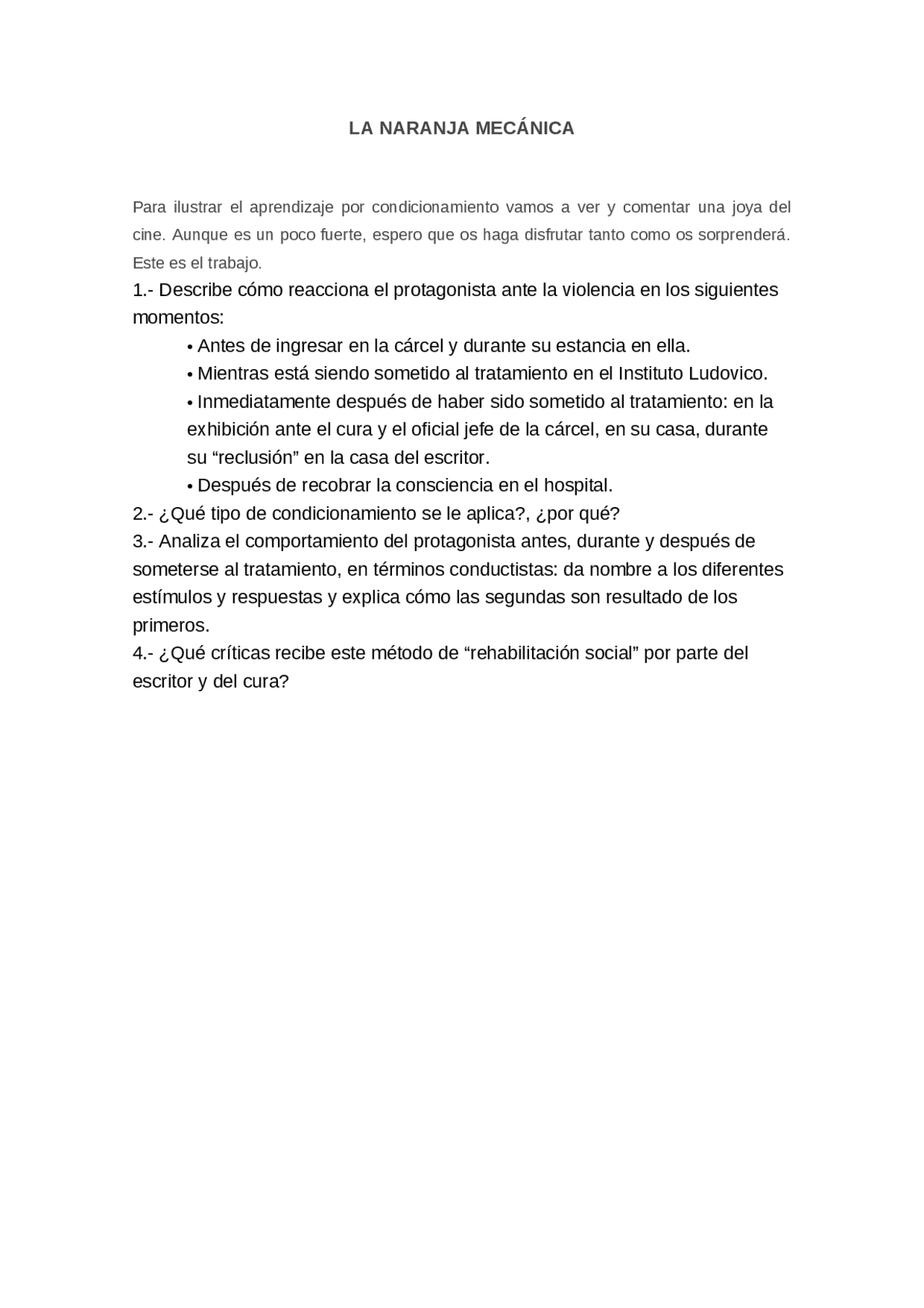 LA NARANJA MECÁNICA

Para ilustrar el aprendizaje por condicionamiento vamos a ver y comentar una joya del cine. Aunque es un poco fuerte, espero que os haga disfrutar tanto como os sorprenderá. Este es el trabajo.

1.- Describe cómo reacciona el protagonista ante la violencia en los siguientes momentos:

• Antes de ingresar en la cárcel y durante su estancia en ella.

• Mientras está siendo sometido al tratamiento en el Instituto Ludovico.

• Inmediatamente después de haber sido sometido al tratamiento: en la exhibición ante el cura y el oficial jefe de la cárcel, en su casa, durante su “reclusión” en la casa del escritor.

• Después de recobrar la consciencia en el hospital.

2.- ¿Qué tipo de condicionamiento se le aplica?, ¿por qué?

3.- Analiza el comportamiento del protagonista antes, durante y después de someterse al tratamiento, en términos conductistas: da nombre a los diferentes estímulos y respuestas y explica cómo las segundas son resultado de los primeros.

4.- ¿Qué críticas recibe este método de “rehabilitación social” por parte del escritor y del cura?